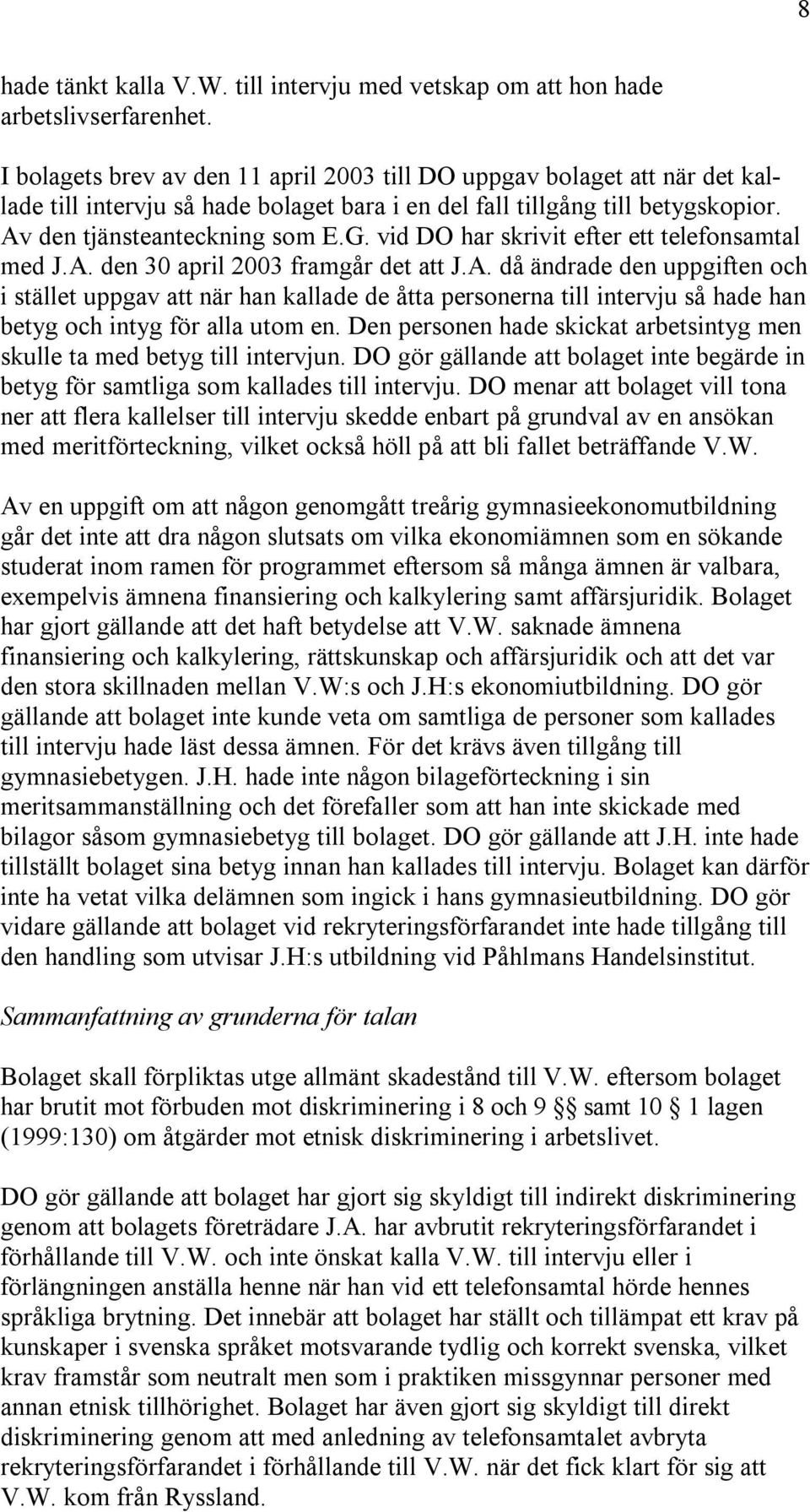 8

hade tänkt kalla V.W. till intervju med vetskap om att hon hade arbetslivserfarenhet.

I bolagets brev av den 11 april 2003 till DO uppgav bolaget att när det kallade till intervju så hade bolaget bara i en del fall tillgång till betygskopior. Av den tjänsteanteckning som E.G. vid DO har skrivit efter ett telefonsamtal med J.A. den 30 april 2003 framgår det att J.A. då ändrade den uppgiften och i stället uppgav att när han kallade de åtta personerna till intervju så hade han betyg och intyg för alla utom en. Den personen hade skickat arbetsintyg men skulle ta med betyg till intervjun. DO gör gällande att bolaget inte begärde in betyg för samtliga som kallades till intervju. DO menar att bolaget vill tona ner att flera kallelser till intervju skedde enbart på grundval av en ansökan med meritförteckning, vilket också höll på att bli fallet beträffande V.W.

Av en uppgift om att någon genomgått treårig gymnasieekonomutbildning går det inte att dra någon slutsats om vilka ekonomiämnen som en sökande studerat inom ramen för programmet eftersom så många ämnen är valbara, exempelvis ämnena finansiering och kalkylering samt affärsjuridik. Bolaget har gjort gällande att det haft betydelse att V.W. saknade ämnena finansiering och kalkylering, rättskunskap och affärsjuridik och att det var den stora skillnaden mellan V.W:s och J.H:s ekonomiutbildning. DO gör gällande att bolaget inte kunde veta om samtliga de personer som kallades till intervju hade läst dessa ämnen. För det krävs även tillgång till gymnasiebetygen. J.H. hade inte någon bilageförteckning i sin meritsammanställning och det förefaller som att han inte skickade med bilagor såsom gymnasiebetyg till bolaget. DO gör gällande att J.H. inte hade tillställt bolaget sina betyg innan han kallades till intervju. Bolaget kan därför inte ha vetat vilka delämnen som ingick i hans gymnasieutbildning. DO gör vidare gällande att bolaget vid rekryteringsförfarandet inte hade tillgång till den handling som utvisar J.H:s utbildning vid Påhlmans Handelsinstitut.

Sammanfattning av grunderna för talan

Bolaget skall förpliktas utge allmänt skadestånd till V.W. eftersom bolaget har brutit mot förbuden mot diskriminering i 8 och 9 §§ samt 10 § 1 lagen (1999:130) om åtgärder mot etnisk diskriminering i arbetslivet.

DO gör gällande att bolaget har gjort sig skyldigt till indirekt diskriminering genom att bolagets företrädare J.A. har avbrutit rekryteringsförfarandet i förhållande till V.W. och inte önskat kalla V.W. till intervju eller i förlängningen anställa henne när han vid ett telefonsamtal hörde hennes språkliga brytning. Det innebär att bolaget har ställt och tillämpat ett krav på kunskaper i svenska språket motsvarande tydlig och korrekt svenska, vilket krav framstår som neutralt men som i praktiken missgynnar personer med annan etnisk tillhörighet. Bolaget har även gjort sig skyldigt till direkt diskriminering genom att med anledning av telefonsamtalet avbryta rekryteringsförfarandet i förhållande till V.W. när det fick klart för sig att V.W. kom från Ryssland.